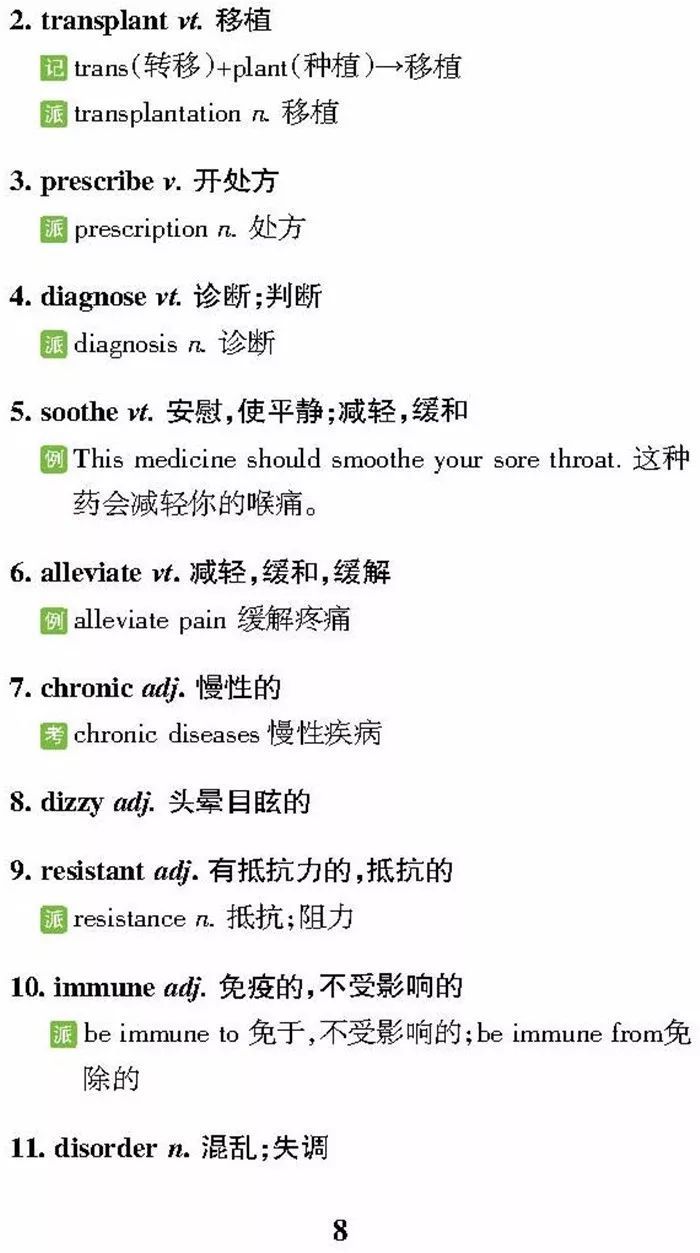 2. transplant vt. 移植

记 trans(转移)+plant(种植)→移植

派 transplantation n. 移植

3. prescribe v. 开处方

派 prescription n. 处方

4. diagnose vt. 诊断;判断

派 diagnosis n. 诊断

5. soothe vt. 安慰,使平静;减轻,缓和

例 This medicine should smoothe your sore throat. 这种药会减轻你的喉痛。

6. alleviate vt. 减轻,缓和,缓解

例 alleviate pain 缓解疼痛

7. chronic adj. 慢性的

考 chronic diseases 慢性疾病

8. dizzy adj. 头晕目眩的

9. resistant adj. 有抵抗力的,抵抗的

派 resistance n. 抵抗;阻力

10. immune adj. 免疫的,不受影响的

派 be immune to 免于,不受影响的;be immune from免除的

11. disorder n. 混乱;失调

8